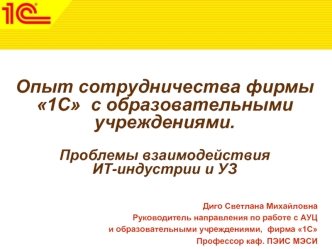 1С

Опыт сотрудничества фирмы «1С» с образовательными учреждениями.

Проблемы взаимодействия ИТ-индустрии и УЗ

Диго Светлана Михайловна
Руководитель направления по работе с АУЦ
и образовательными учреждениями, фирма «1С»
Профессор каф. ПЭИС МЭСИ